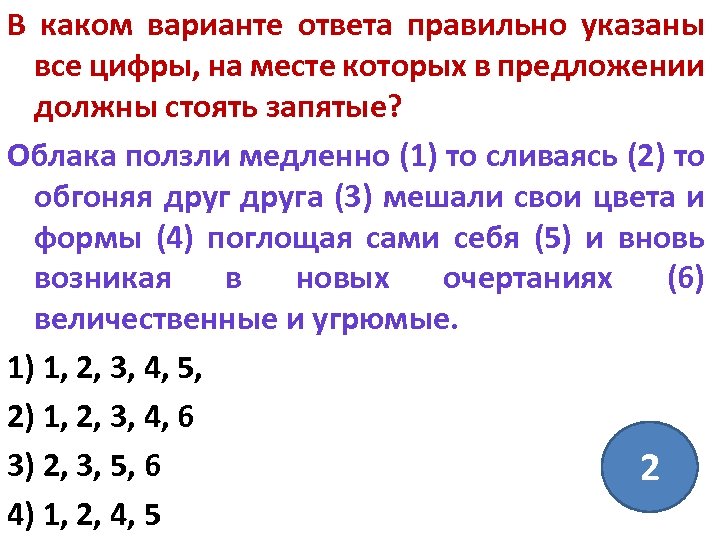 В каком варианте ответа правильно указаны все цифры, на месте которых в предложении должны стоять запятые?

Облака ползли медленно (1) то сливаясь (2) то обгоняя друг друга (3) мешали свои цвета и формы (4) поглощая сами себя (5) и вновь возникая в новых очертаниях (6) величественные и угрюмые.

1) 1, 2, 3, 4, 5,

2) 1, 2, 3, 4, 6

3) 2, 3, 5, 6

4) 1, 2, 4, 5

2